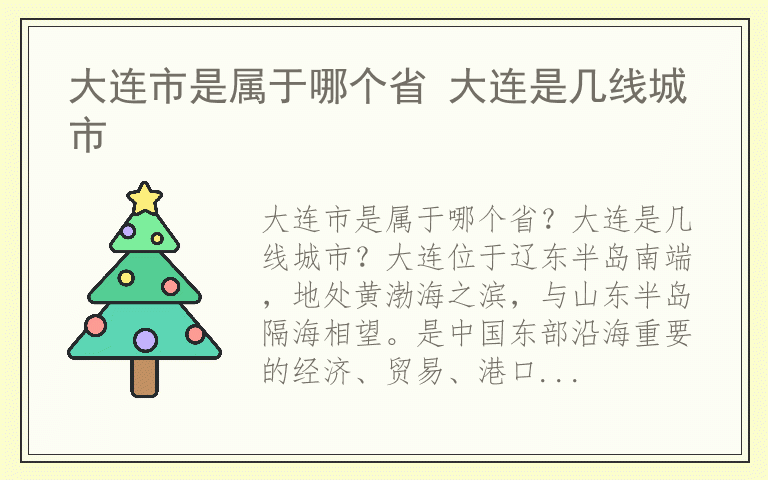 大连市是属于哪个省 大连是几线城市

大连市是属于哪个省？大连是几线城市？大连位于辽东半岛南端，地处黄渤海之滨，与山东半岛隔海相望。是中国东部沿海重要的经济、贸易、港口...